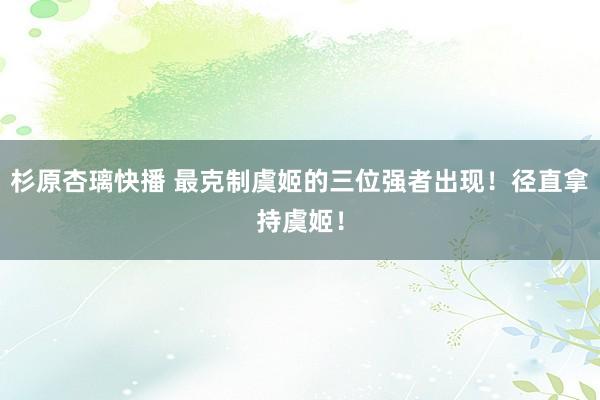 杉原杏璃快播 最克制虞姬的三位强者出现！径直拿持虞姬！